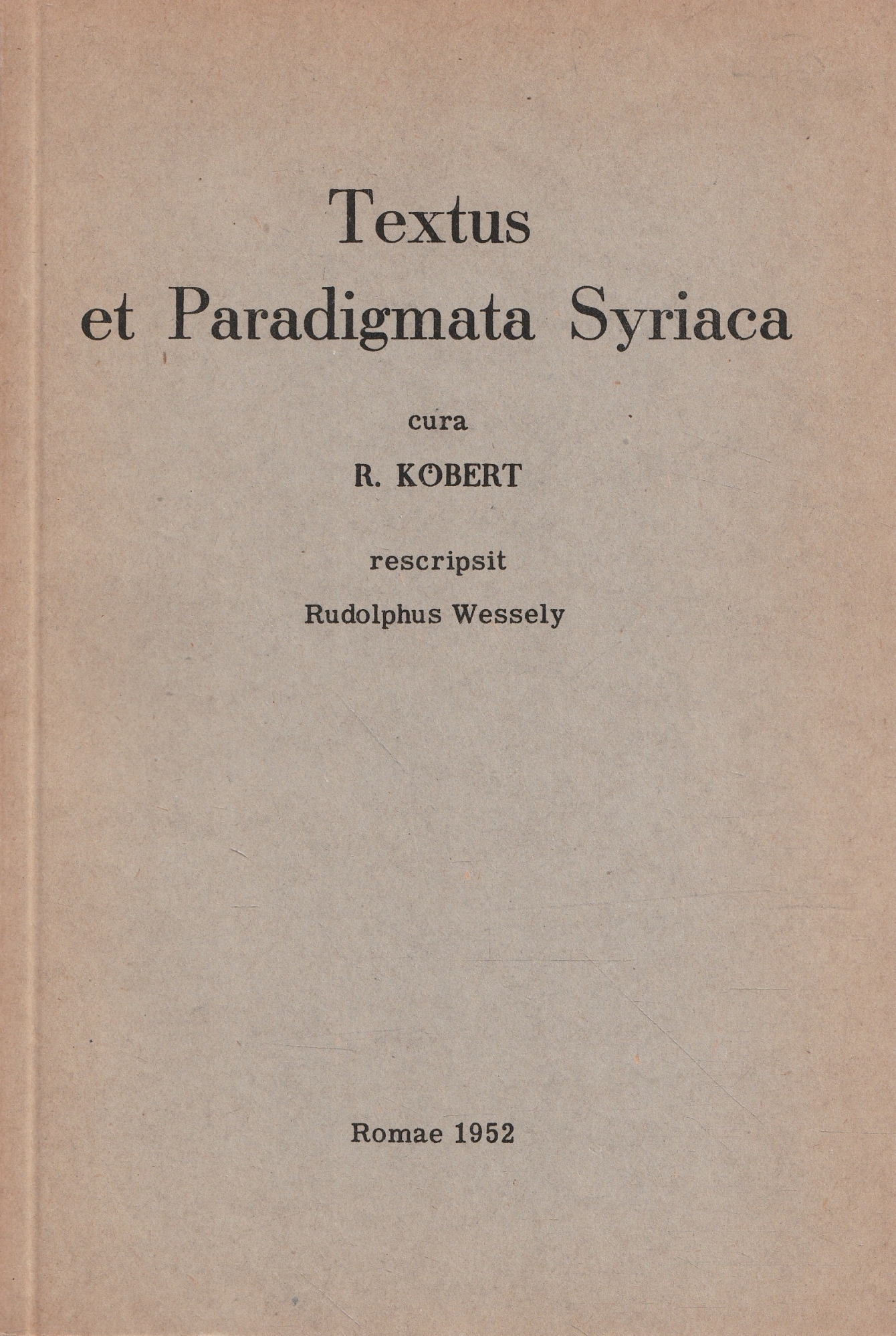 Textus
et Paradigmata Syriaca

cura

R. KÖBERT

rescripsit

Rudolphus Wessely

Romae 1952